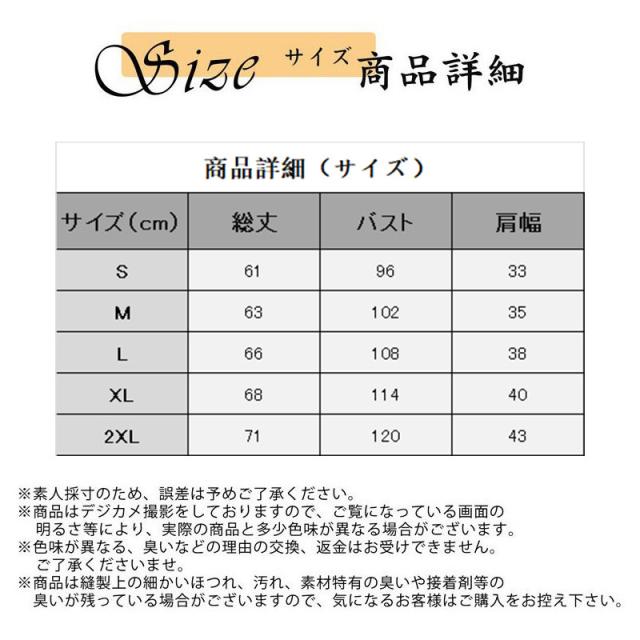 Size サイズ 商品詳細

商品詳細（サイズ）

| サイズ（cm） | 総丈 | バスト | 肩幅 |
|---|---|---|---|
| S | 61 | 96 | 33 |
| M | 63 | 102 | 35 |
| L | 66 | 108 | 38 |
| XL | 68 | 114 | 40 |
| 2XL | 71 | 120 | 43 |

※素人採寸のため、誤差は予めご了承ください。
※商品はデジカメ撮影をしておりますので、ご覧になっている画面の明るさ等により、実際の商品と多少色味が異なる場合がございます。
※色味が異なる、臭いなどの理由の交換、返金はお受けできません。ご了承くださいませ。
※商品は縫製上の細かいほつれ、汚れ、素材特有の臭いや接着剤等の臭いが残っている場合がございますので、気になるお客様はご購入をお控え下さい。